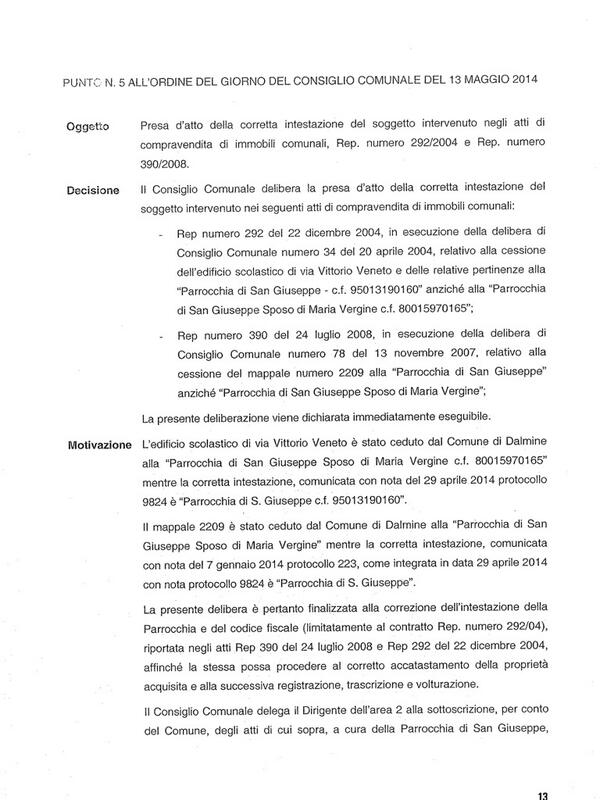 PUNTO N. 5 ALL'ORDINE DEL GIORNO DEL CONSIGLIO COMUNALE DEL 13 MAGGIO 2014

Oggetto

Presa d'atto della corretta intestazione del soggetto intervenuto negli atti di compravendita di immobili comunali, Rep. numero 292/2004 e Rep. numero 390/2008.

Decisione

Il Consiglio Comunale delibera la presa d'atto della corretta intestazione del soggetto intervenuto nei seguenti atti di compravendita di immobili comunali:

- Rep numero 292 del 22 dicembre 2004, in esecuzione della delibera di Consiglio Comunale numero 34 del 20 aprile 2004, relativo alla cessione dell'edificio scolastico di via Vittorio Veneto e delle relative pertinenze alla "Parrocchia di San Giuseppe - c.f. 95013190160" anziché alla "Parrocchia di San Giuseppe Sposo di Maria Vergine c.f. 80015970165";

- Rep numero 390 del 24 luglio 2008, in esecuzione della delibera di Consiglio Comunale numero 78 del 13 novembre 2007, relativo alla cessione del mappale numero 2209 alla "Parrocchia di San Giuseppe" anziché "Parrocchia di San Giuseppe Sposo di Maria Vergine";

La presente deliberazione viene dichiarata immediatamente eseguibile.

Motivazione

L'edificio scolastico di via Vittorio Veneto è stato ceduto dal Comune di Dalmine alla "Parrocchia di San Giuseppe Sposo di Maria Vergine c.f. 80015970165" mentre la corretta intestazione, comunicata con nota del 29 aprile 2014 protocollo 9824 è "Parrocchia di S. Giuseppe c.f. 95013190160".

Il mappale 2209 è stato ceduto dal Comune di Dalmine alla "Parrocchia di San Giuseppe Sposo di Maria Vergine" mentre la corretta intestazione, comunicata con nota del 7 gennaio 2014 protocollo 223, come integrata in data 29 aprile 2014 con nota protocollo 9824 è "Parrocchia di S. Giuseppe".

La presente delibera è pertanto finalizzata alla correzione dell'intestazione della Parrocchia e del codice fiscale (limitatamente al contratto Rep. numero 292/04), riportata negli atti Rep 390 del 24 luglio 2008 e Rep 292 del 22 dicembre 2004, affinché la stessa possa procedere al corretto accatastamento della proprietà acquisita e alla successiva registrazione, trascrizione e volturazione.

Il Consiglio Comunale delega il Dirigente dell'area 2 alla sottoscrizione, per conto del Comune, degli atti di cui sopra, a cura della Parrocchia di San Giuseppe,

13